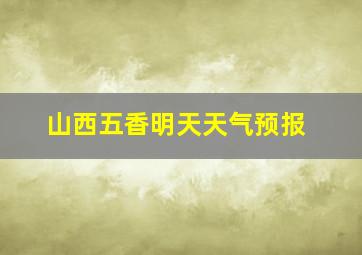 山西五香明天天气预报